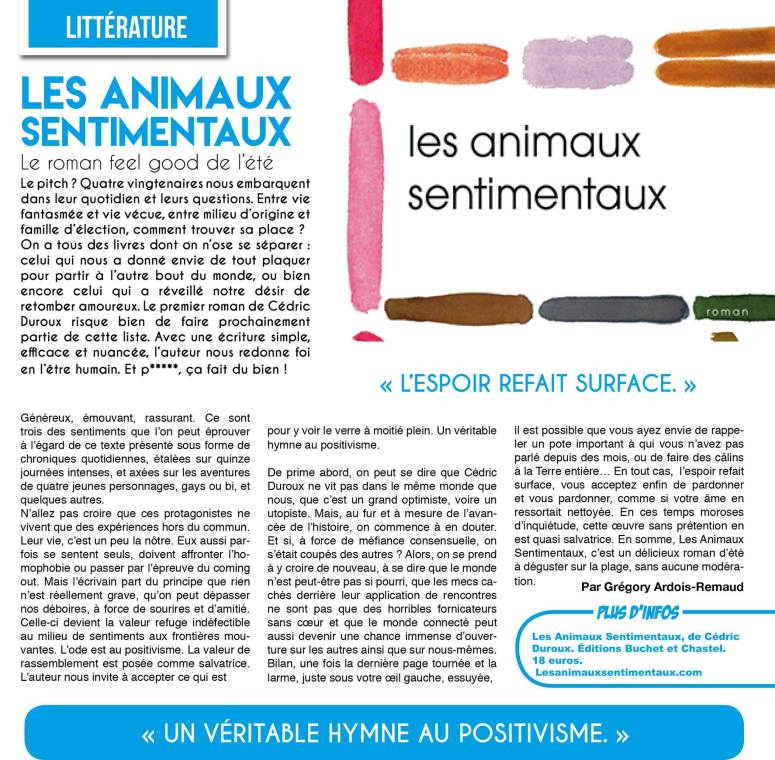 LITTÉRATURE

LES ANIMAUX SENTIMENTAUX

Le roman feel good de l'été

Le pitch ? Quatre vingtenaires nous embarquent dans leur quotidien et leurs questions. Entre vie fantasmée et vie vécue, entre milieu d'origine et famille d'élection, comment trouver sa place ? On a tous des livres dont on n'ose se séparer : celui qui nous a donné envie de tout plaquer pour partir à l'autre bout du monde, ou bien encore celui qui a réveillé notre désir de retomber amoureux. Le premier roman de Cédric Duroux risque bien de faire prochainement partie de cette liste. Avec une écriture simple, efficace et nuancée, l'auteur nous redonne foi en l'être humain. Et p*****, ça fait du bien !

les animaux sentimentaux

roman

« L'ESPOIR REFAIT SURFACE. »

Généreux, émouvant, rassurant. Ce sont trois des sentiments que l'on peut éprouver à l'égard de ce texte présenté sous forme de chroniques quotidiennes, étalées sur quinze journées intenses, et axées sur les aventures de quatre jeunes personnages, gays ou bi, et quelques autres.
N'allez pas croire que ces protagonistes ne vivent que des expériences hors du commun. Leur vie, c'est un peu la nôtre. Eux aussi parfois se sentent seuls, doivent affronter l'homophobie ou passer par l'épreuve du coming out. Mais l'écrivain part du principe que rien n'est réellement grave, qu'on peut dépasser nos déboires, à force de sourires et d'amitié. Celle-ci devient la valeur refuge indéfectible au milieu de sentiments aux frontières mouvantes. L'ode est au positivisme. La valeur de rassemblement est posée comme salvatrice. L'auteur nous invite à accepter ce qui est pour y voir le verre à moitié plein. Un véritable hymne au positivisme.

De prime abord, on peut se dire que Cédric Duroux ne vit pas dans le même monde que nous, que c'est un grand optimiste, voire un utopiste. Mais, au fur et à mesure de l'avancée de l'histoire, on commence à en douter. Et si, à force de méfiance consensuelle, on s'était coupés des autres ? Alors, on se prend à y croire de nouveau, à se dire que le monde n'est peut-être pas si pourri, que les mecs cachés derrière leur application de rencontres ne sont pas que des horribles fornicateurs sans cœur et que le monde connecté peut aussi devenir une chance immense d'ouverture sur les autres ainsi que sur nous-mêmes. Bilan, une fois la dernière page tournée et la larme, juste sous votre œil gauche, essuyée, il est possible que vous ayez envie de rappeler un pote important à qui vous n'avez pas parlé depuis des mois, ou de faire des câlins à la Terre entière… En tout cas, l'espoir refait surface, vous acceptez enfin de pardonner et vous pardonner, comme si votre âme en ressortait nettoyée. En ces temps moroses d'inquiétude, cette œuvre sans prétention en est quasi salvatrice. En somme, Les Animaux Sentimentaux, c'est un délicieux roman d'été à déguster sur la plage, sans aucune modération.

Par Grégory Ardois-Remaud

PLUS D'INFOS

Les Animaux Sentimentaux, de Cédric Duroux. Éditions Buchet et Chastel. 18 euros. Lesanimauxsentimentaux.com

« UN VÉRITABLE HYMNE AU POSITIVISME. »